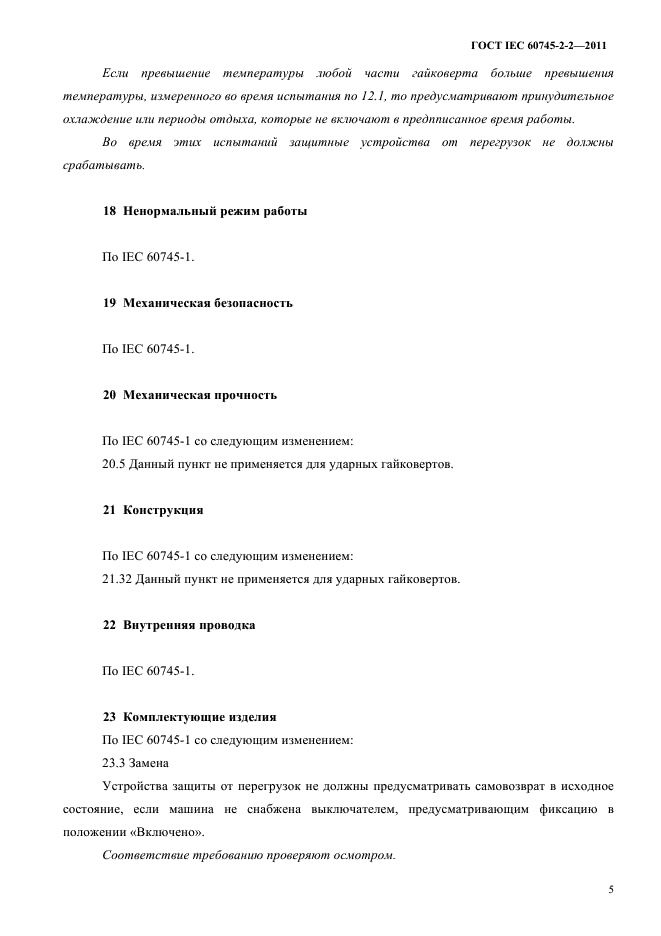 ГОСТ IEC 60745-2-2—2011

Если превышение температуры любой части гайковерта больше превышения температуры, измеренного во время испытания по 12.1, то предусматривают принудительное охлаждение или периоды отдыха, которые не включают в предписанное время работы.

Во время этих испытаний защитные устройства от перегрузок не должны срабатывать.

18 Ненормальный режим работы

По IEC 60745-1.

19 Механическая безопасность

По IEC 60745-1.

20 Механическая прочность

По IEC 60745-1 со следующим изменением:
20.5 Данный пункт не применяется для ударных гайковертов.

21 Конструкция

По IEC 60745-1 со следующим изменением:
21.32 Данный пункт не применяется для ударных гайковертов.

22 Внутренняя проводка

По IEC 60745-1.

23 Комплектующие изделия

По IEC 60745-1 со следующим изменением:
23.3 Замена

Устройства защиты от перегрузок не должны предусматривать самовозврат в исходное состояние, если машина не снабжена выключателем, предусматривающим фиксацию в положении «Включено».

Соответствие требованию проверяют осмотром.

5